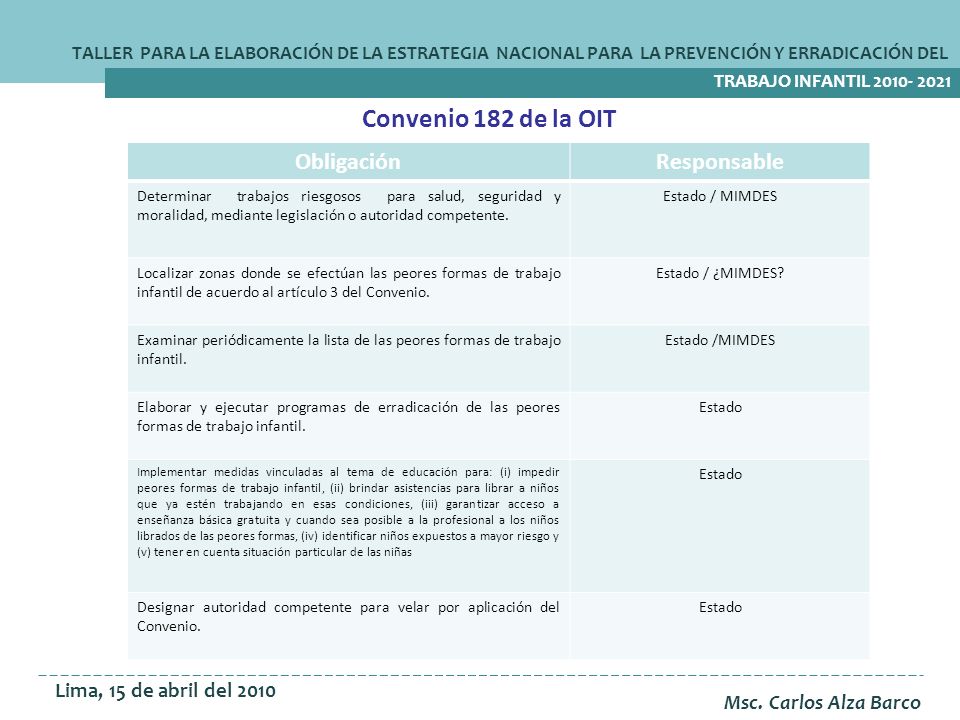 TALLER PARA LA ELABORACIÓN DE LA ESTRATEGIA NACIONAL PARA LA PREVENCIÓN Y ERRADICACIÓN DEL TRABAJO INFANTIL 2010- 2021

Convenio 182 de la OIT

| Obligación | Responsable |
|---|---|
| Determinar trabajos riesgosos para salud, seguridad y moralidad, mediante legislación o autoridad competente. | Estado / MIMDES |
| Localizar zonas donde se efectúan las peores formas de trabajo infantil de acuerdo al artículo 3 del Convenio. | Estado / ¿MIMDES? |
| Examinar periódicamente la lista de las peores formas de trabajo infantil. | Estado /MIMDES |
| Elaborar y ejecutar programas de erradicación de las peores formas de trabajo infantil. | Estado |
| Implementar medidas vinculadas al tema de educación para: (i) impedir peores formas de trabajo infantil, (ii) brindar asistencias para librar a niños que ya estén trabajando en esas condiciones, (iii) garantizar acceso a enseñanza básica gratuita y cuando sea posible a la profesional a los niños librados de las peores formas, (iv) identificar niños expuestos a mayor riesgo y (v) tener en cuenta situación particular de las niñas | Estado |
| Designar autoridad competente para velar por aplicación del Convenio. | Estado |

Lima, 15 de abril del 2010

Msc. Carlos Alza Barco